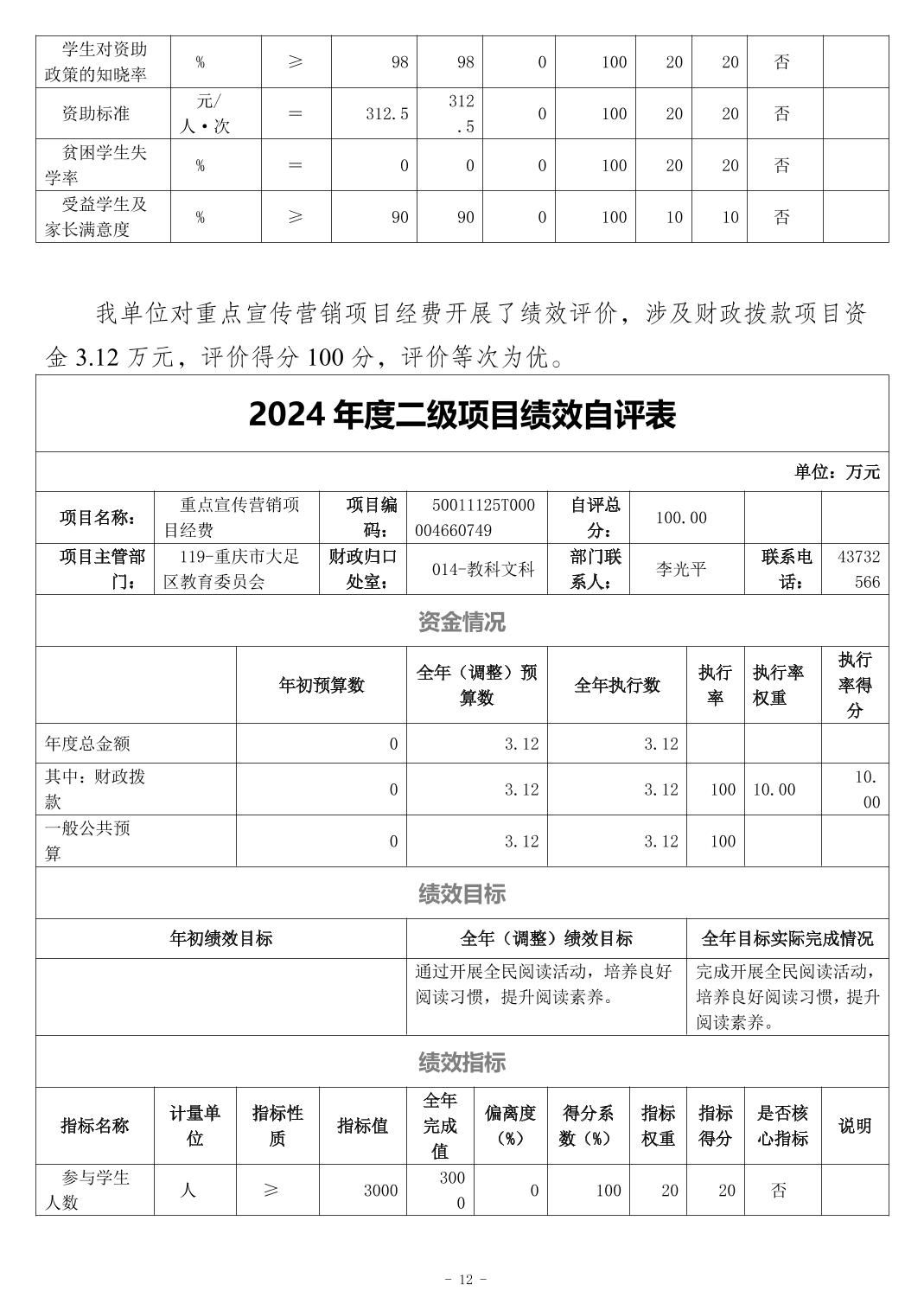 | 学生对资助政策的知晓率 | % | ≥ | 98 | 98 | 0 | 100 | 20 | 20 | 否 | |
|---|---|---|---|---|---|---|---|---|---|---|
| 资助标准 | 元/人·次 | ＝ | 312.5 | 312.5 | 0 | 100 | 20 | 20 | 否 | |
| 贫困学生失学率 | % | ＝ | 0 | 0 | 0 | 100 | 20 | 20 | 否 | |
| 受益学生及家长满意度 | % | ≥ | 90 | 90 | 0 | 100 | 10 | 10 | 否 | |

我单位对重点宣传营销项目经费开展了绩效评价，涉及财政拨款项目资金 3.12 万元，评价得分 100 分，评价等次为优。

2024 年度二级项目绩效自评表

单位：万元

| 项目名称： | 重点宣传营销项目经费 | 项目编码： | 50011125T000004660749 | 自评总分： | 100.00 | | |
|---|---|---|---|---|---|---|---|
| 项目主管部门： | 119-重庆市大足区教育委员会 | 财政归口处室： | 014-教科文科 | 部门联系人： | 李光平 | 联系电话： | 43732566 |

资金情况

| | 年初预算数 | 全年（调整）预算数 | 全年执行数 | 执行率 | 执行率权重 | 执行率得分 |
|---|---|---|---|---|---|---|
| 年度总金额 | 0 | 3.12 | 3.12 | | | |
| 其中：财政拨款 | 0 | 3.12 | 3.12 | 100 | 10.00 | 10.00 |
| 一般公共预算 | 0 | 3.12 | 3.12 | 100 | | |

绩效目标

| 年初绩效目标 | 全年（调整）绩效目标 | 全年目标实际完成情况 |
|---|---|---|
| | 通过开展全民阅读活动，培养良好阅读习惯，提升阅读素养。 | 完成开展全民阅读活动，培养良好阅读习惯，提升阅读素养。 |

绩效指标

| 指标名称 | 计量单位 | 指标性质 | 指标值 | 全年完成值 | 偏离度（%） | 得分系数（%） | 指标权重 | 指标得分 | 是否核心指标 | 说明 |
|---|---|---|---|---|---|---|---|---|---|---|
| 参与学生人数 | 人 | ≥ | 3000 | 3000 | 0 | 100 | 20 | 20 | 否 | |

- 12 -